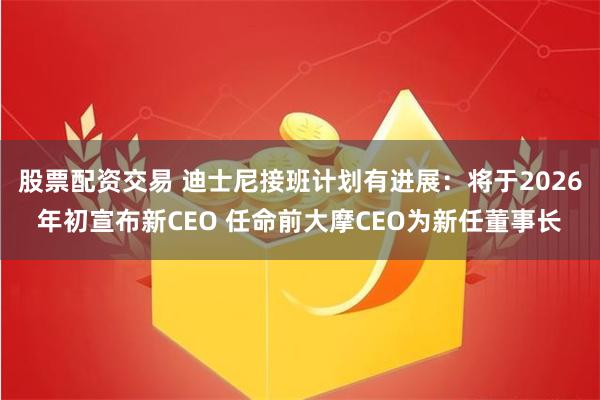 股票配资交易 迪士尼接班计划有进展：将于2026年初宣布新CEO 任命前大摩CEO为新任董事长